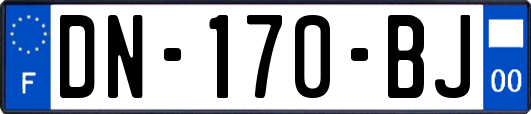 F
DN-170-BJ
00